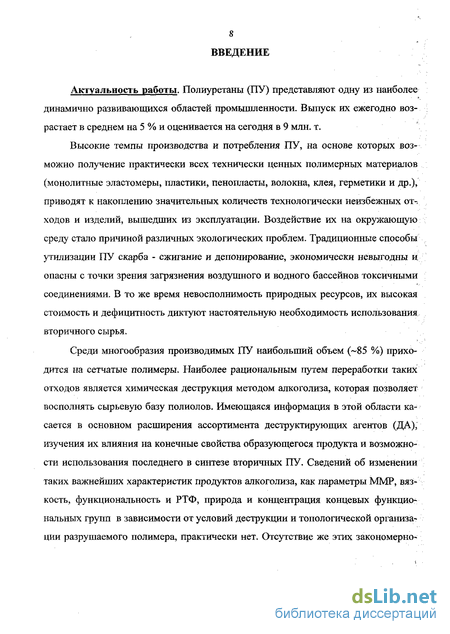 8

ВВЕДЕНИЕ

Актуальность работы. Полиуретаны (ПУ) представляют одну из наиболее динамично развивающихся областей промышленности. Выпуск их ежегодно возрастает в среднем на 5 % и оценивается на сегодня в 9 млн. т.

Высокие темпы производства и потребления ПУ, на основе которых возможно получение практически всех технически ценных полимерных материалов (монолитные эластомеры, пластики, пенопласты, волокна, клея, герметики и др.), приводят к накоплению значительных количеств технологически неизбежных отходов и изделий, вышедших из эксплуатации. Воздействие их на окружающую среду стало причиной различных экологических проблем. Традиционные способы утилизации ПУ скарба - сжигание и депонирование, экономически невыгодны и опасны с точки зрения загрязнения воздушного и водного бассейнов токсичными соединениями. В то же время невосполнимость природных ресурсов, их высокая стоимость и дефицитность диктуют настоятельную необходимость использования вторичного сырья.

Среди многообразия производимых ПУ наибольший объем (~85 %) приходится на сетчатые полимеры. Наиболее рациональным путем переработки таких отходов является химическая деструкция методом алкоголиза, которая позволяет восполнять сырьевую базу полиолов. Имеющаяся информация в этой области касается в основном расширения ассортимента деструктирующих агентов (ДА), изучения их влияния на конечные свойства образующегося продукта и возможности использования последнего в синтезе вторичных ПУ. Сведений об изменении таких важнейших характеристик продуктов алкоголиза, как параметры ММР, вязкость, функциональность и РТФ, природа и концентрация концевых функциональных групп в зависимости от условий деструкции и топологической организации разрушаемого полимера, практически нет. Отсутствие же этих закономерно-

dsLib.net
библиотека диссертаций